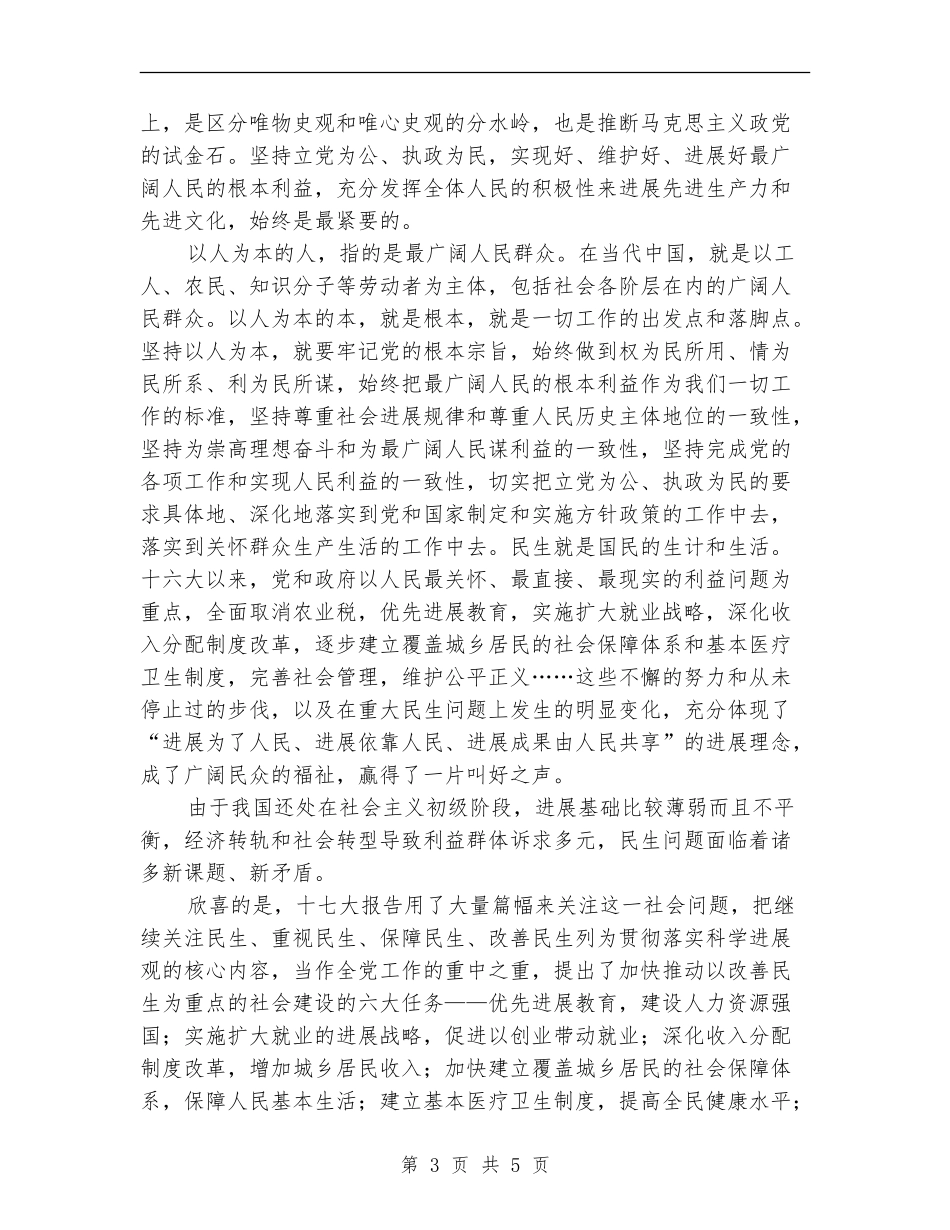 上，是区分唯物史观和唯心史观的分水岭，也是推断马克思主义政党的试金石。坚持立党为公、执政为民，实现好、维护好、进展好最广阔人民的根本利益，充分发挥全体人民的积极性来进展先进生产力和先进文化，始终是最紧要的。

以人为本的人，指的是最广阔人民群众。在当代中国，就是以工人、农民、知识分子等劳动者为主体，包括社会各阶层在内的广阔人民群众。以人为本的本，就是根本，就是一切工作的出发点和落脚点。坚持以人为本，就要牢记党的根本宗旨，始终做到权为民所用、情为民所系、利为民所谋，始终把最广阔人民的根本利益作为我们一切工作的标准，坚持尊重社会进展规律和尊重人民历史主体地位的一致性，坚持为崇高理想奋斗和为最广阔人民谋利益的一致性，坚持完成党的各项工作和实现人民利益的一致性，切实把立党为公、执政为民的要求具体地、深化地落实到党和国家制定和实施方针政策的工作中去，落实到关怀群众生产生活的工作中去。民生就是国民的生计和生活。十六大以来，党和政府以人民最关怀、最直接、最现实的利益问题为重点，全面取消农业税，优先进展教育，实施扩大就业战略，深化收入分配制度改革，逐步建立覆盖城乡居民的社会保障体系和基本医疗卫生制度，完善社会管理，维护公平正义……这些不懈的努力和从未停止过的步伐，以及在重大民生问题上发生的明显变化，充分体现了“进展为了人民、进展依靠人民、进展成果由人民共享”的进展理念，成了广阔民众的福祉，赢得了一片叫好之声。

由于我国还处在社会主义初级阶段，进展基础比较薄弱而且不平衡，经济转轨和社会转型导致利益群体诉求多元，民生问题面临着诸多新课题、新矛盾。

欣喜的是，十七大报告用了大量篇幅来关注这一社会问题，把继续关注民生、重视民生、保障民生、改善民生列为贯彻落实科学进展观的核心内容，当作全党工作的重中之重，提出了加快推动以改善民生为重点的社会建设的六大任务——优先进展教育，建设人力资源强国；实施扩大就业的进展战略，促进以创业带动就业；深化收入分配制度改革，增加城乡居民收入；加快建立覆盖城乡居民的社会保障体系，保障人民基本生活；建立基本医疗卫生制度，提高全民健康水平；

第 3 页 共 5 页